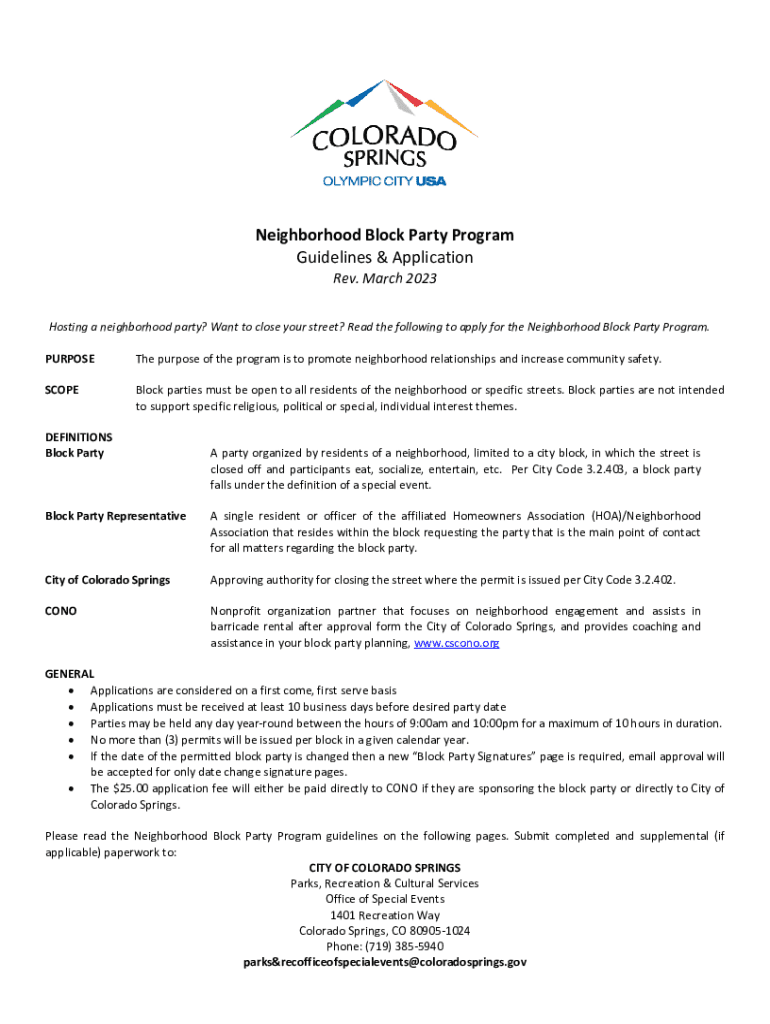 COLORADO SPRINGS
OLYMPIC CITY USA

Neighborhood Block Party Program
Guidelines & Application
Rev. March 2023

Hosting a neighborhood party? Want to close your street? Read the following to apply for the Neighborhood Block Party Program.

PURPOSE The purpose of the program is to promote neighborhood relationships and increase community safety.

SCOPE Block parties must be open to all residents of the neighborhood or specific streets. Block parties are not intended to support specific religious, political or special, individual interest themes.

DEFINITIONS
Block Party A party organized by residents of a neighborhood, limited to a city block, in which the street is closed off and participants eat, socialize, entertain, etc. Per City Code 3.2.403, a block party falls under the definition of a special event.

Block Party Representative A single resident or officer of the affiliated Homeowners Association (HOA)/Neighborhood Association that resides within the block requesting the party that is the main point of contact for all matters regarding the block party.

City of Colorado Springs Approving authority for closing the street where the permit is issued per City Code 3.2.402.

CONO Nonprofit organization partner that focuses on neighborhood engagement and assists in barricade rental after approval form the City of Colorado Springs, and provides coaching and assistance in your block party planning, www.cscono.org

GENERAL
• Applications are considered on a first come, first serve basis
• Applications must be received at least 10 business days before desired party date
• Parties may be held any day year-round between the hours of 9:00am and 10:00pm for a maximum of 10 hours in duration.
• No more than (3) permits will be issued per block in a given calendar year.
• If the date of the permitted block party is changed then a new "Block Party Signatures" page is required, email approval will be accepted for only date change signature pages.
• The $25.00 application fee will either be paid directly to CONO if they are sponsoring the block party or directly to City of Colorado Springs.

Please read the Neighborhood Block Party Program guidelines on the following pages. Submit completed and supplemental (if applicable) paperwork to:

CITY OF COLORADO SPRINGS
Parks, Recreation & Cultural Services
Office of Special Events
1401 Recreation Way
Colorado Springs, CO 80905-1024
Phone: (719) 385-5940
parks&recofficeofspecialevents@coloradosprings.gov